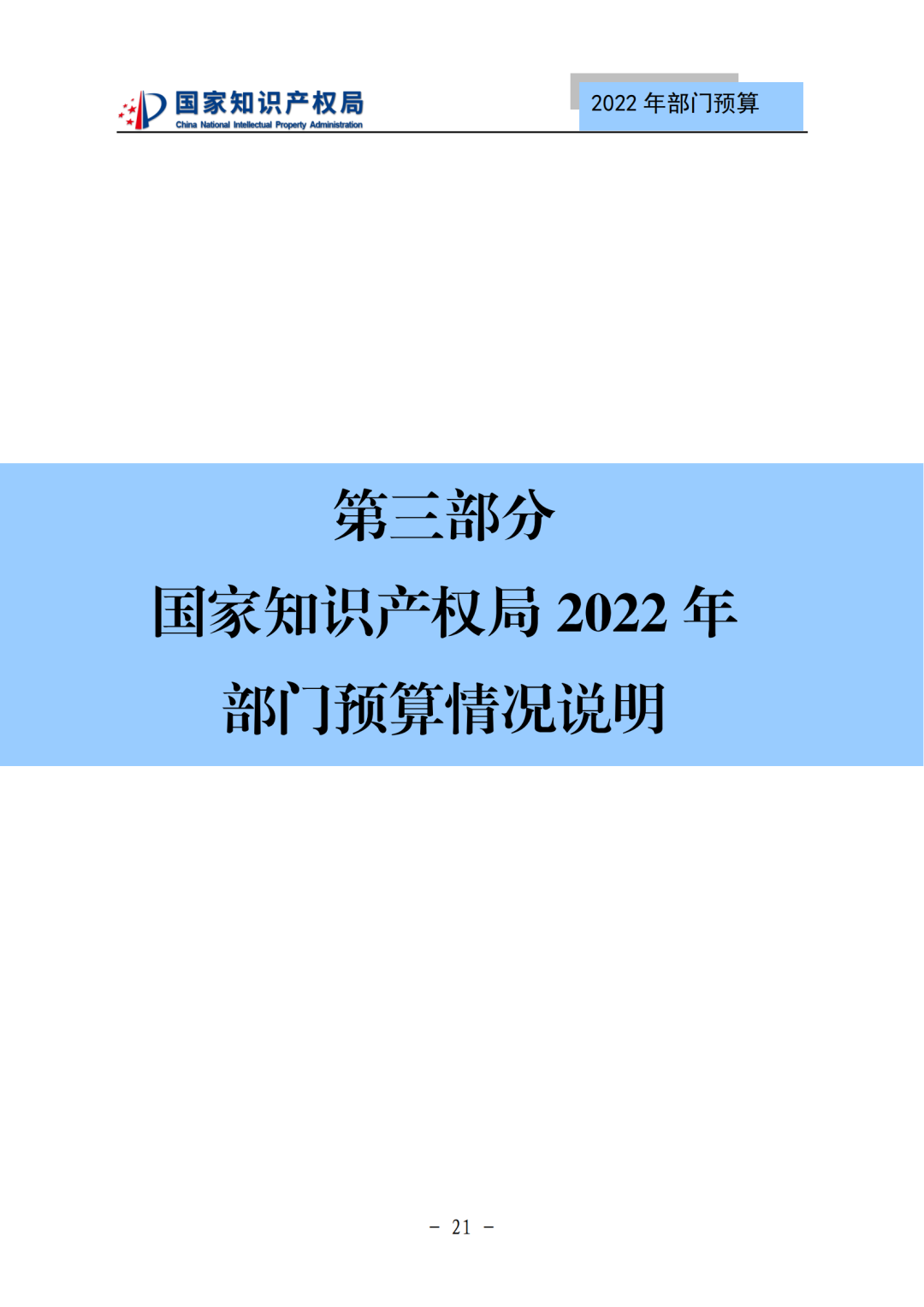 国家知识产权局
China National Intellectual Property Administration

2022 年部门预算

第三部分
国家知识产权局 2022 年
部门预算情况说明

－ 21 －